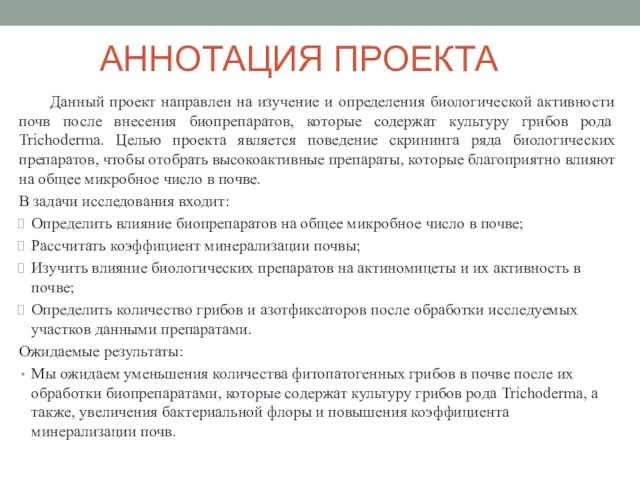 АННОТАЦИЯ ПРОЕКТА

Данный проект направлен на изучение и определения биологической активности почв после внесения биопрепаратов, которые содержат культуру грибов рода Trichoderma. Целью проекта является поведение скрининга ряда биологических препаратов, чтобы отобрать высокоактивные препараты, которые благоприятно влияют на общее микробное число в почве.

В задачи исследования входит:

Определить влияние биопрепаратов на общее микробное число в почве;

Рассчитать коэффициент минерализации почвы;

Изучить влияние биологических препаратов на актиномицеты и их активность в почве;

Определить количество грибов и азотфиксаторов после обработки исследуемых участков данными препаратами.

Ожидаемые результаты:

• Мы ожидаем уменьшения количества фитопатогенных грибов в почве после их обработки биопрепаратами, которые содержат культуру грибов рода Trichoderma, а также, увеличения бактериальной флоры и повышения коэффициента минерализации почв.